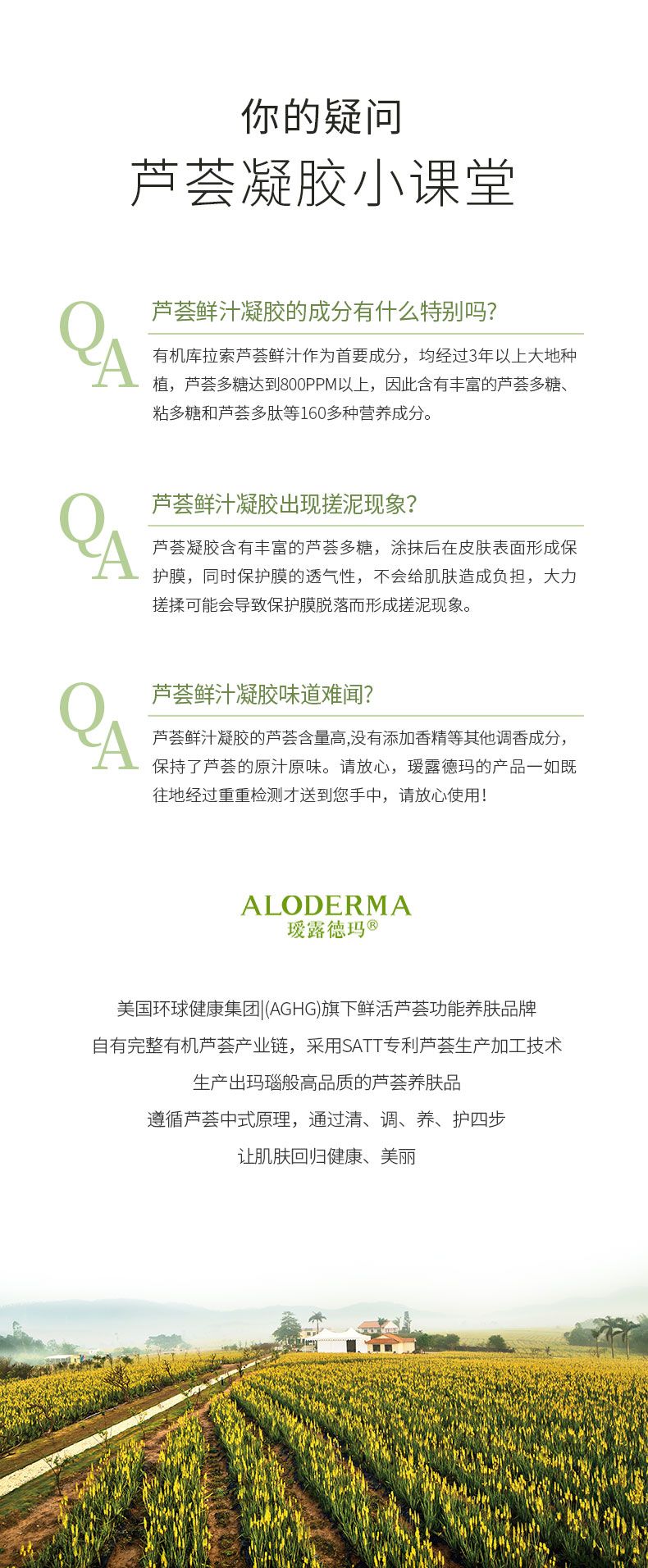 你的疑问
芦荟凝胶小课堂

QA
芦荟鲜汁凝胶的成分有什么特别吗?
有机库拉索芦荟鲜汁作为首要成分，均经过3年以上大地种植，芦荟多糖达到800PPM以上，因此含有丰富的芦荟多糖、粘多糖和芦荟多肽等160多种营养成分。

QA
芦荟鲜汁凝胶出现搓泥现象?
芦荟凝胶含有丰富的芦荟多糖，涂抹后在皮肤表面形成保护膜，同时保护膜的透气性，不会给肌肤造成负担，大力搓揉可能会导致保护膜脱落而形成搓泥现象。

QA
芦荟鲜汁凝胶味道难闻?
芦荟鲜汁凝胶的芦荟含量高,没有添加香精等其他调香成分，保持了芦荟的原汁原味。请放心，瑷露德玛的产品一如既往地经过重重检测才送到您手中，请放心使用!

ALODERMA
瑷露德玛®

美国环球健康集团|(AGHG)旗下鲜活芦荟功能养肤品牌
自有完整有机芦荟产业链，采用SATT专利芦荟生产加工技术
生产出玛瑙般高品质的芦荟养肤品
遵循芦荟中式原理，通过清、调、养、护四步
让肌肤回归健康、美丽